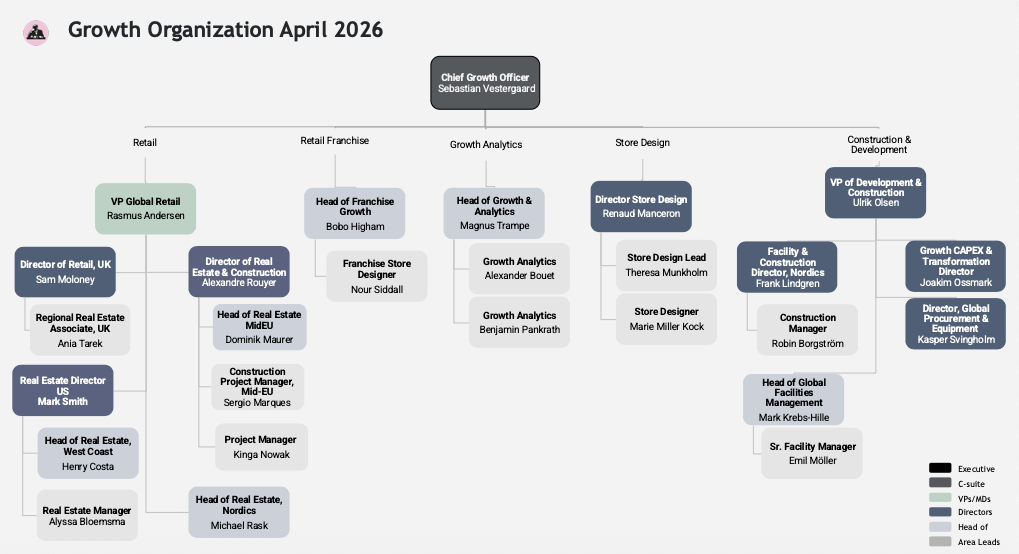 Growth Organization April 2026

Chief Growth Officer
Sebastian Vestergaard

Retail

VP Global Retail
Rasmus Andersen

Director of Retail, UK
Sam Moloney

Regional Real Estate Associate, UK
Ania Tarek

Real Estate Director US
Mark Smith

Head of Real Estate, West Coast
Henry Costa

Real Estate Manager
Alyssa Bloemsma

Director of Real Estate & Construction
Alexandre Rouyer

Head of Real Estate MidEU
Dominik Maurer

Construction Project Manager, Mid-EU
Sergio Marques

Project Manager
Kinga Nowak

Head of Real Estate, Nordics
Michael Rask

Retail Franchise

Head of Franchise Growth
Bobo Higham

Franchise Store Designer
Nour Siddall

Growth Analytics

Head of Growth & Analytics
Magnus Trampe

Growth Analytics
Alexander Bouet

Growth Analytics
Benjamin Pankrath

Store Design

Director Store Design
Renaud Manceron

Store Design Lead
Theresa Munkholm

Store Designer
Marie Miller Kock

Construction & Development

VP of Development & Construction
Ulrik Olsen

Facility & Construction Director, Nordics
Frank Lindgren

Construction Manager
Robin Borgström

Growth CAPEX & Transformation Director
Joakim Ossmark

Director, Global Procurement & Equipment
Kasper Svingholm

Head of Global Facilities Management
Mark Krebs-Hille

Sr. Facility Manager
Emil Möller

Executive
C-suite
VPs/MDs
Directors
Head of
Area Leads